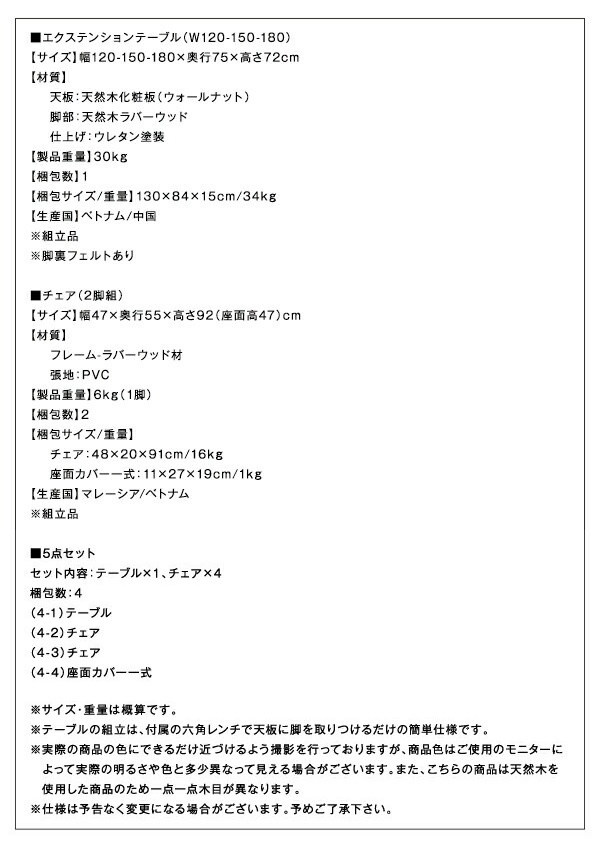 ■エクステンションテーブル(W120-150-180)
【サイズ】幅120-150-180×奥行75×高さ72cm
【材質】
天板:天然木化粧板(ウォールナット)
脚部:天然木ラバーウッド
仕上げ:ウレタン塗装
【製品重量】30kg
【梱包数】1
【梱包サイズ/重量】130×84×15cm/34kg
【生産国】ベトナム/中国
※組立品
※脚裏フェルトあり

■チェア(2脚組)
【サイズ】幅47×奥行55×高さ92(座面高47)cm
【材質】
フレーム-ラバーウッド材
張地:PVC
【製品重量】6kg(1脚)
【梱包数】2
【梱包サイズ/重量】
チェア:48×20×91cm/16kg
座面カバー一式:11×27×19cm/1kg
【生産国】マレーシア/ベトナム
※組立品

■5点セット
セット内容:テーブル×1、チェア×4
梱包数:4
(4-1)テーブル
(4-2)チェア
(4-3)チェア
(4-4)座面カバー一式

※サイズ・重量は概算です。
※テーブルの組立は、付属の六角レンチで天板に脚を取りつけるだけの簡単仕様です。
※実際の商品の色にできるだけ近づけるよう撮影を行っておりますが、商品色はご使用のモニターによって実際の明るさや色と多少異なって見える場合がございます。また、こちらの商品は天然木を使用した商品のため一点一点木目が異なります。
※仕様は予告なく変更になる場合がございます。予めご了承下さい。